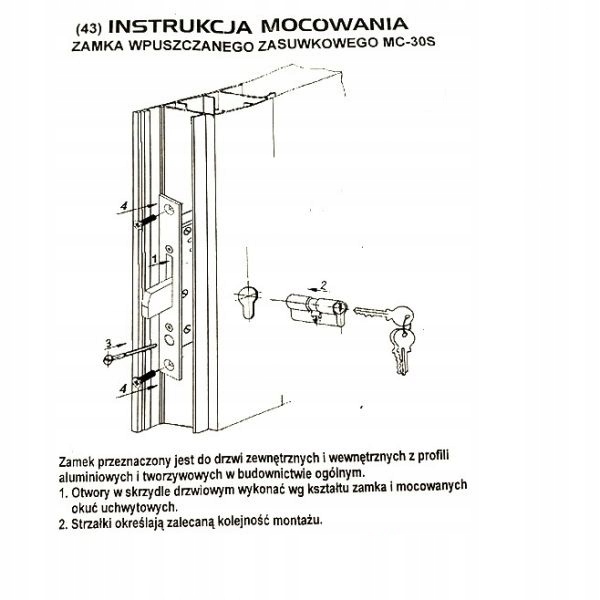 (43) INSTRUKCJA MOCOWANIA
ZAMKA WPUSZCZANEGO ZASUWKOWEGO MC-30S

4

1

2

3

4

Zamek przeznaczony jest do drzwi zewnętrznych i wewnętrznych z profili aluminiowych i tworzywowych w budownictwie ogólnym.
1. Otwory w skrzydle drzwiowym wykonać wg kształtu zamka i mocowanych okuć uchwytowych.
2. Strzałki określają zalecaną kolejność montażu.